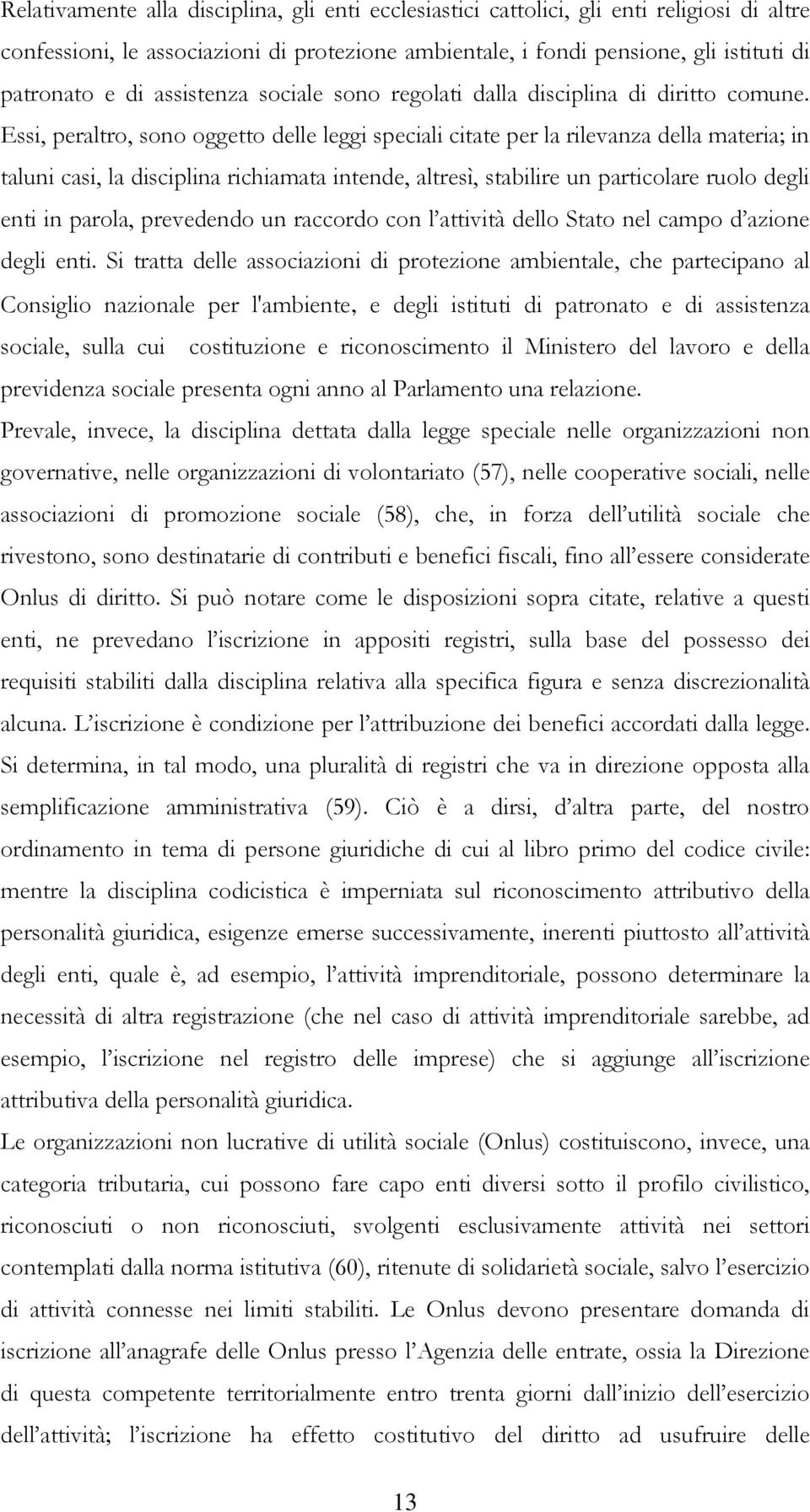 Relativamente alla disciplina, gli enti ecclesiastici cattolici, gli enti religiosi di altre confessioni, le associazioni di protezione ambientale, i fondi pensione, gli istituti di patronato e di assistenza sociale sono regolati dalla disciplina di diritto comune. Essi, peraltro, sono oggetto delle leggi speciali citate per la rilevanza della materia; in taluni casi, la disciplina richiamata intende, altresì, stabilire un particolare ruolo degli enti in parola, prevedendo un raccordo con l'attività dello Stato nel campo d'azione degli enti. Si tratta delle associazioni di protezione ambientale, che partecipano al Consiglio nazionale per l'ambiente, e degli istituti di patronato e di assistenza sociale, sulla cui costituzione e riconoscimento il Ministero del lavoro e della previdenza sociale presenta ogni anno al Parlamento una relazione.

Prevale, invece, la disciplina dettata dalla legge speciale nelle organizzazioni non governative, nelle organizzazioni di volontariato (57), nelle cooperative sociali, nelle associazioni di promozione sociale (58), che, in forza dell'utilità sociale che rivestono, sono destinatarie di contributi e benefici fiscali, fino all'essere considerate Onlus di diritto. Si può notare come le disposizioni sopra citate, relative a questi enti, ne prevedano l'iscrizione in appositi registri, sulla base del possesso dei requisiti stabiliti dalla disciplina relativa alla specifica figura e senza discrezionalità alcuna. L'iscrizione è condizione per l'attribuzione dei benefici accordati dalla legge. Si determina, in tal modo, una pluralità di registri che va in direzione opposta alla semplificazione amministrativa (59). Ciò è a dirsi, d'altra parte, del nostro ordinamento in tema di persone giuridiche di cui al libro primo del codice civile: mentre la disciplina codicistica è imperniata sul riconoscimento attributivo della personalità giuridica, esigenze emerse successivamente, inerenti piuttosto all'attività degli enti, quale è, ad esempio, l'attività imprenditoriale, possono determinare la necessità di altra registrazione (che nel caso di attività imprenditoriale sarebbe, ad esempio, l'iscrizione nel registro delle imprese) che si aggiunge all'iscrizione attributiva della personalità giuridica.

Le organizzazioni non lucrative di utilità sociale (Onlus) costituiscono, invece, una categoria tributaria, cui possono fare capo enti diversi sotto il profilo civilistico, riconosciuti o non riconosciuti, svolgenti esclusivamente attività nei settori contemplati dalla norma istitutiva (60), ritenute di solidarietà sociale, salvo l'esercizio di attività connesse nei limiti stabiliti. Le Onlus devono presentare domanda di iscrizione all'anagrafe delle Onlus presso l'Agenzia delle entrate, ossia la Direzione di questa competente territorialmente entro trenta giorni dall'inizio dell'esercizio dell'attività; l'iscrizione ha effetto costitutivo del diritto ad usufruire delle

13